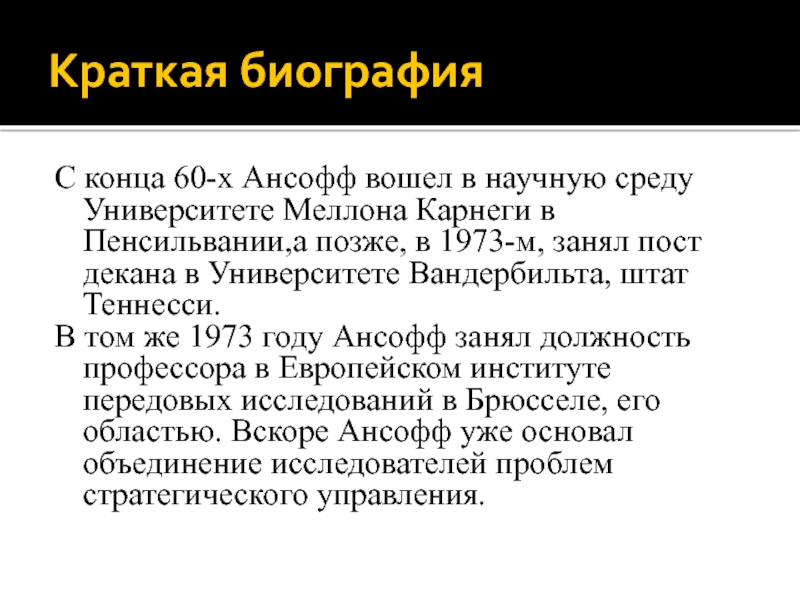 Краткая биография

С конца 60-х Ансофф вошел в научную среду Университете Меллона Карнеги в Пенсильвании,а позже, в 1973-м, занял пост декана в Университете Вандербильта, штат Теннесси.

В том же 1973 году Ансофф занял должность профессора в Европейском институте передовых исследований в Брюсселе, его областью. Вскоре Ансофф уже основал объединение исследователей проблем стратегического управления.